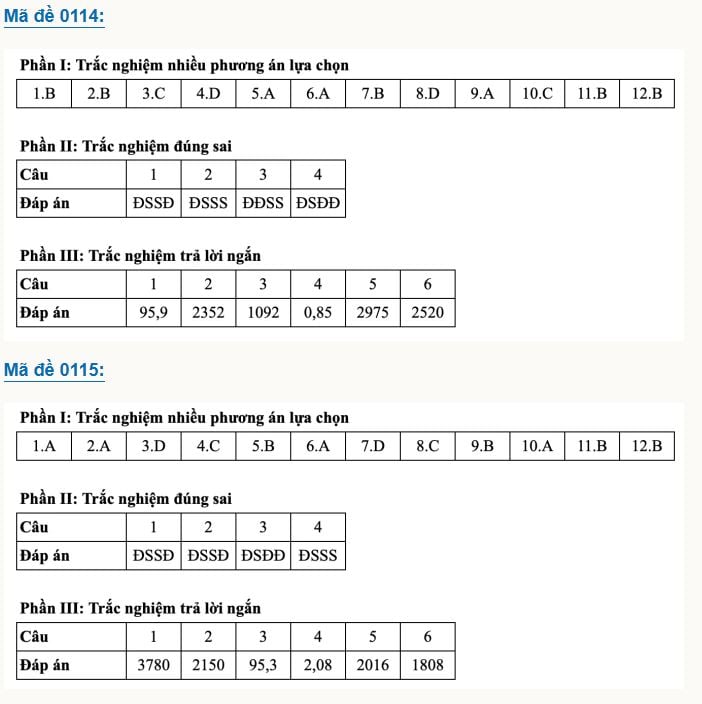 Mã đề 0114:

Phần I: Trắc nghiệm nhiều phương án lựa chọn

| 1.B | 2.B | 3.C | 4.D | 5.A | 6.A | 7.B | 8.D | 9.A | 10.C | 11.B | 12.B |
|---|---|---|---|---|---|---|---|---|---|---|---|

Phần II: Trắc nghiệm đúng sai

| Câu | 1 | 2 | 3 | 4 |
|---|---|---|---|---|
| Đáp án | ĐSSĐ | ĐSSS | ĐĐSS | ĐSĐĐ |

Phần III: Trắc nghiệm trả lời ngắn

| Câu | 1 | 2 | 3 | 4 | 5 | 6 |
|---|---|---|---|---|---|---|
| Đáp án | 95,9 | 2352 | 1092 | 0,85 | 2975 | 2520 |

Mã đề 0115:

Phần I: Trắc nghiệm nhiều phương án lựa chọn

| 1.A | 2.A | 3.D | 4.C | 5.B | 6.A | 7.D | 8.C | 9.B | 10.A | 11.B | 12.B |
|---|---|---|---|---|---|---|---|---|---|---|---|

Phần II: Trắc nghiệm đúng sai

| Câu | 1 | 2 | 3 | 4 |
|---|---|---|---|---|
| Đáp án | ĐSSĐ | ĐSSĐ | ĐSĐĐ | ĐSSS |

Phần III: Trắc nghiệm trả lời ngắn

| Câu | 1 | 2 | 3 | 4 | 5 | 6 |
|---|---|---|---|---|---|---|
| Đáp án | 3780 | 2150 | 95,3 | 2,08 | 2016 | 1808 |